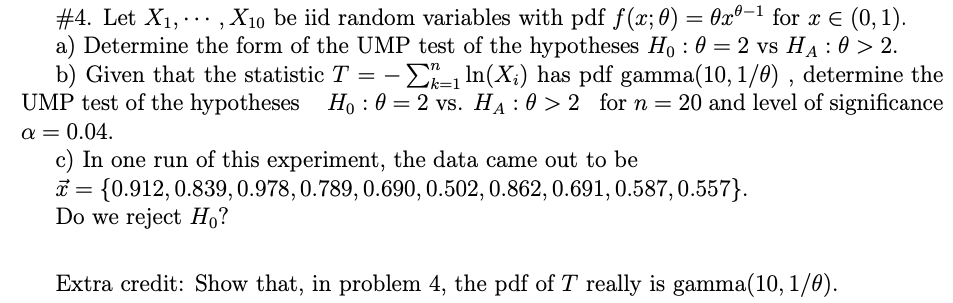 #4. Let $X_1, \cdots, X_{10}$ be iid random variables with pdf $f(x;\theta) = \theta x^{\theta-1}$ for $x \in (0,1)$.

a) Determine the form of the UMP test of the hypotheses $H_0 : \theta = 2$ vs $H_A : \theta > 2$.

b) Given that the statistic $T = -\sum_{k=1}^{n} \ln(X_i)$ has pdf gamma$(10, 1/\theta)$ , determine the UMP test of the hypotheses $H_0 : \theta = 2$ vs. $H_A : \theta > 2$ for $n = 20$ and level of significance $\alpha = 0.04$.

c) In one run of this experiment, the data came out to be $\vec{x} = \{0.912, 0.839, 0.978, 0.789, 0.690, 0.502, 0.862, 0.691, 0.587, 0.557\}$.
Do we reject $H_0$?

Extra credit: Show that, in problem 4, the pdf of $T$ really is gamma$(10, 1/\theta)$.